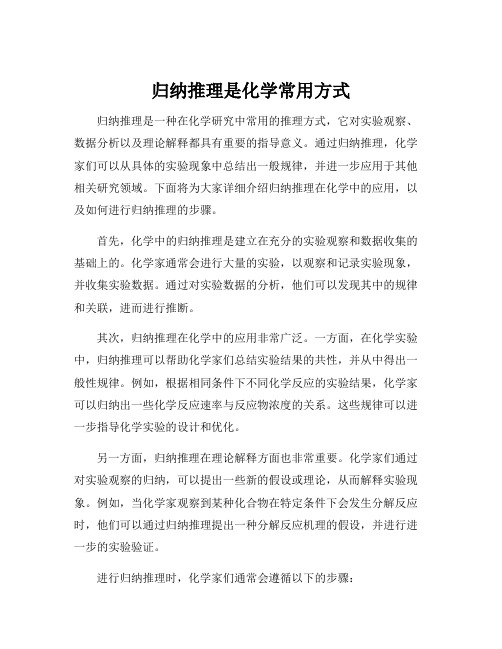 归纳推理是化学常用方式

归纳推理是一种在化学研究中常用的推理方式，它对实验观察、数据分析以及理论解释都具有重要的指导意义。通过归纳推理，化学家们可以从具体的实验现象中总结出一般规律，并进一步应用于其他相关研究领域。下面将为大家详细介绍归纳推理在化学中的应用，以及如何进行归纳推理的步骤。

首先，化学中的归纳推理是建立在充分的实验观察和数据收集的基础上的。化学家通常会进行大量的实验，以观察和记录实验现象，并收集实验数据。通过对实验数据的分析，他们可以发现其中的规律和关联，进而进行推断。

其次，归纳推理在化学中的应用非常广泛。一方面，在化学实验中，归纳推理可以帮助化学家们总结实验结果的共性，并从中得出一般性规律。例如，根据相同条件下不同化学反应的实验结果，化学家可以归纳出一些化学反应速率与反应物浓度的关系。这些规律可以进一步指导化学实验的设计和优化。

另一方面，归纳推理在理论解释方面也非常重要。化学家们通过对实验观察的归纳，可以提出一些新的假设或理论，从而解释实验现象。例如，当化学家观察到某种化合物在特定条件下会发生分解反应时，他们可以通过归纳推理提出一种分解反应机理的假设，并进行进一步的实验验证。

进行归纳推理时，化学家们通常会遵循以下的步骤：